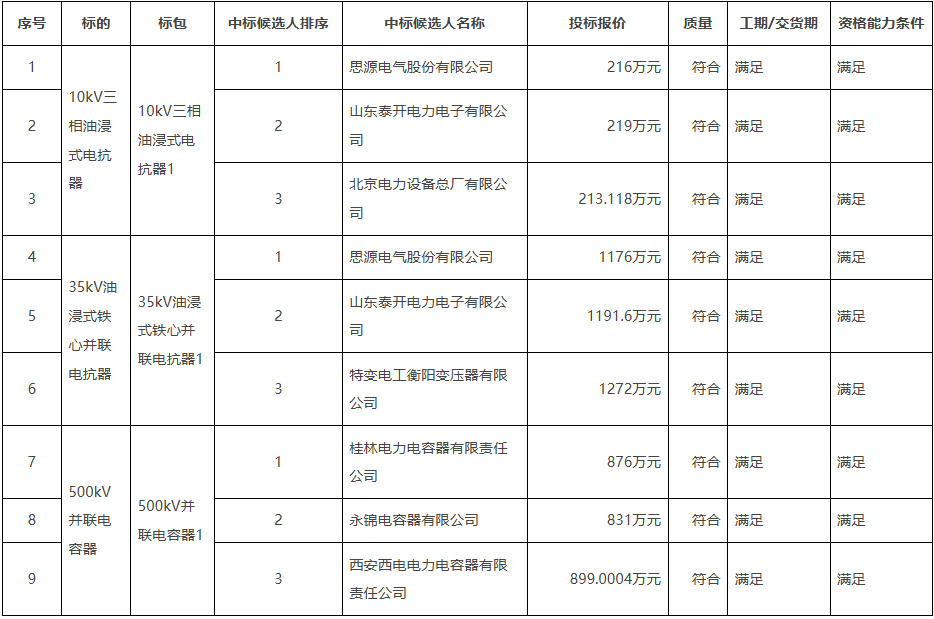 | 序号 | 标的 | 标包 | 中标候选人排序 | 中标候选人名称 | 投标报价 | 质量 | 工期/交货期 | 资格能力条件 |
|---|---|---|---|---|---|---|---|---|
| 1 | 10kV三相油浸式电抗器 | 10kV三相油浸式电抗器1 | 1 | 思源电气股份有限公司 | 216万元 | 符合 | 满足 | 满足 |
| 2 | | | 2 | 山东泰开电力电子有限公司 | 219万元 | 符合 | 满足 | 满足 |
| 3 | | | 3 | 北京电力设备总厂有限公司 | 213.118万元 | 符合 | 满足 | 满足 |
| 4 | 35kV油浸式铁心并联电抗器 | 35kV油浸式铁心并联电抗器1 | 1 | 思源电气股份有限公司 | 1176万元 | 符合 | 满足 | 满足 |
| 5 | | | 2 | 山东泰开电力电子有限公司 | 1191.6万元 | 符合 | 满足 | 满足 |
| 6 | | | 3 | 特变电工衡阳变压器有限公司 | 1272万元 | 符合 | 满足 | 满足 |
| 7 | 500kV并联电容器 | 500kV并联电容器1 | 1 | 桂林电力电容器有限责任公司 | 876万元 | 符合 | 满足 | 满足 |
| 8 | | | 2 | 永锦电容器有限公司 | 831万元 | 符合 | 满足 | 满足 |
| 9 | | | 3 | 西安西电电力电容器有限责任公司 | 899.0004万元 | 符合 | 满足 | 满足 |